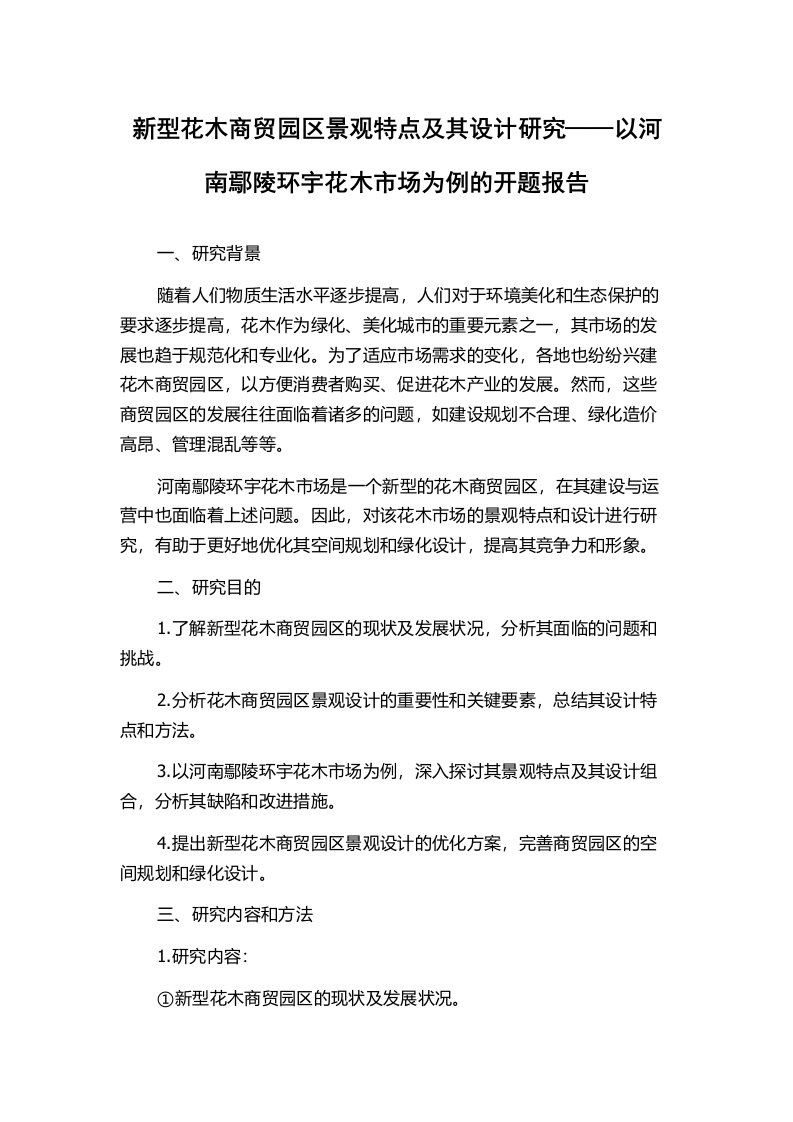 新型花木商贸园区景观特点及其设计研究——以河南鄢陵环宇花木市场为例的开题报告

一、研究背景

随着人们物质生活水平逐步提高，人们对于环境美化和生态保护的要求逐步提高，花木作为绿化、美化城市的重要元素之一，其市场的发展也趋于规范化和专业化。为了适应市场需求的变化，各地也纷纷兴建花木商贸园区，以方便消费者购买、促进花木产业的发展。然而，这些商贸园区的发展往往面临着诸多的问题，如建设规划不合理、绿化造价高昂、管理混乱等等。

河南鄢陵环宇花木市场是一个新型的花木商贸园区，在其建设与运营中也面临着上述问题。因此，对该花木市场的景观特点和设计进行研究，有助于更好地优化其空间规划和绿化设计，提高其竞争力和形象。

二、研究目的

1.了解新型花木商贸园区的现状及发展状况，分析其面临的问题和挑战。

2.分析花木商贸园区景观设计的重要性和关键要素，总结其设计特点和方法。

3.以河南鄢陵环宇花木市场为例，深入探讨其景观特点及其设计组合，分析其缺陷和改进措施。

4.提出新型花木商贸园区景观设计的优化方案，完善商贸园区的空间规划和绿化设计。

三、研究内容和方法

1.研究内容：

①新型花木商贸园区的现状及发展状况。